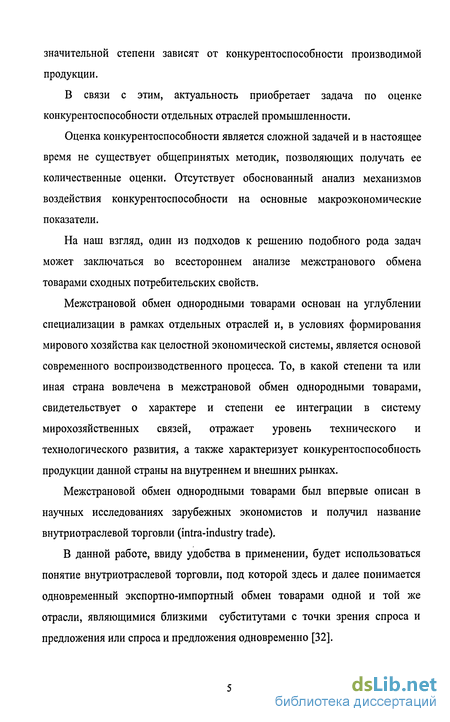 значительной степени зависят от конкурентоспособности производимой продукции.

В связи с этим, актуальность приобретает задача по оценке конкурентоспособности отдельных отраслей промышленности.

Оценка конкурентоспособности является сложной задачей и в настоящее время не существует общепринятых методик, позволяющих получать ее количественные оценки. Отсутствует обоснованный анализ механизмов воздействия конкурентоспособности на основные макроэкономические показатели.

На наш взгляд, один из подходов к решению подобного рода задач может заключаться во всестороннем анализе межстранового обмена товарами сходных потребительских свойств.

Межстрановой обмен однородными товарами основан на углублении специализации в рамках отдельных отраслей и, в условиях формирования мирового хозяйства как целостной экономической системы, является основой современного воспроизводственного процесса. То, в какой степени та или иная страна вовлечена в межстрановой обмен однородными товарами, свидетельствует о характере и степени ее интеграции в систему мирохозяйственных связей, отражает уровень технического и технологического развития, а также характеризует конкурентоспособность продукции данной страны на внутреннем и внешних рынках.

Межстрановой обмен однородными товарами был впервые описан в научных исследованиях зарубежных экономистов и получил название внутриотраслевой торговли (intra-industry trade).

В данной работе, ввиду удобства в применении, будет использоваться понятие внутриотраслевой торговли, под которой здесь и далее понимается одновременный экспортно-импортный обмен товарами одной и той же отрасли, являющимися близкими субститутами с точки зрения спроса и предложения или спроса и предложения одновременно [32].

5

dsLib.net
библиотека диссертаций